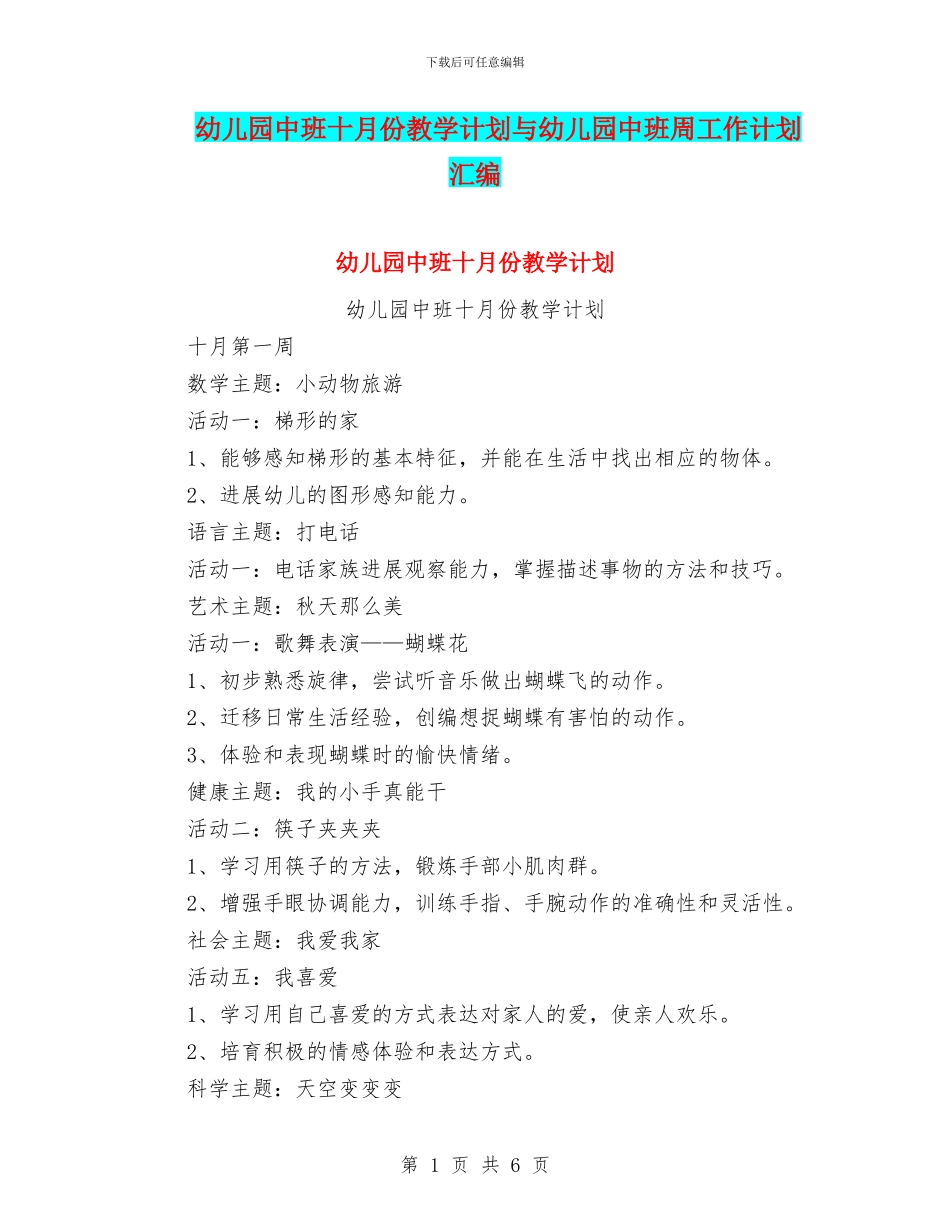 下载后可任意编辑

幼儿园中班十月份教学计划与幼儿园中班周工作计划汇编

幼儿园中班十月份教学计划

幼儿园中班十月份教学计划

十月第一周

数学主题：小动物旅游

活动一：梯形的家

1、能够感知梯形的基本特征，并能在生活中找出相应的物体。

2、进展幼儿的图形感知能力。

语言主题：打电话

活动一：电话家族进展观察能力，掌握描述事物的方法和技巧。

艺术主题：秋天那么美

活动一：歌舞表演——蝴蝶花

1、初步熟悉旋律，尝试听音乐做出蝴蝶飞的动作。

2、迁移日常生活经验，创编想捉蝴蝶有害怕的动作。

3、体验和表现蝴蝶时的愉快情绪。

健康主题：我的小手真能干

活动二：筷子夹夹夹

1、学习用筷子的方法，锻炼手部小肌肉群。

2、增强手眼协调能力，训练手指、手腕动作的准确性和灵活性。

社会主题：我爱我家

活动五：我喜爱

1、学习用自己喜爱的方式表达对家人的爱，使亲人欢乐。

2、培育积极的情感体验和表达方式。

科学主题：天空变变变

第 1 页 共 6 页